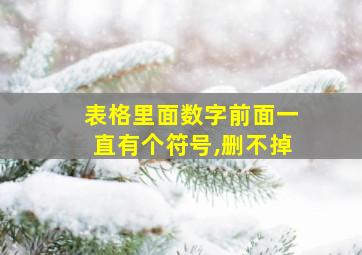 表格里面数字前面一直有个符号,删不掉